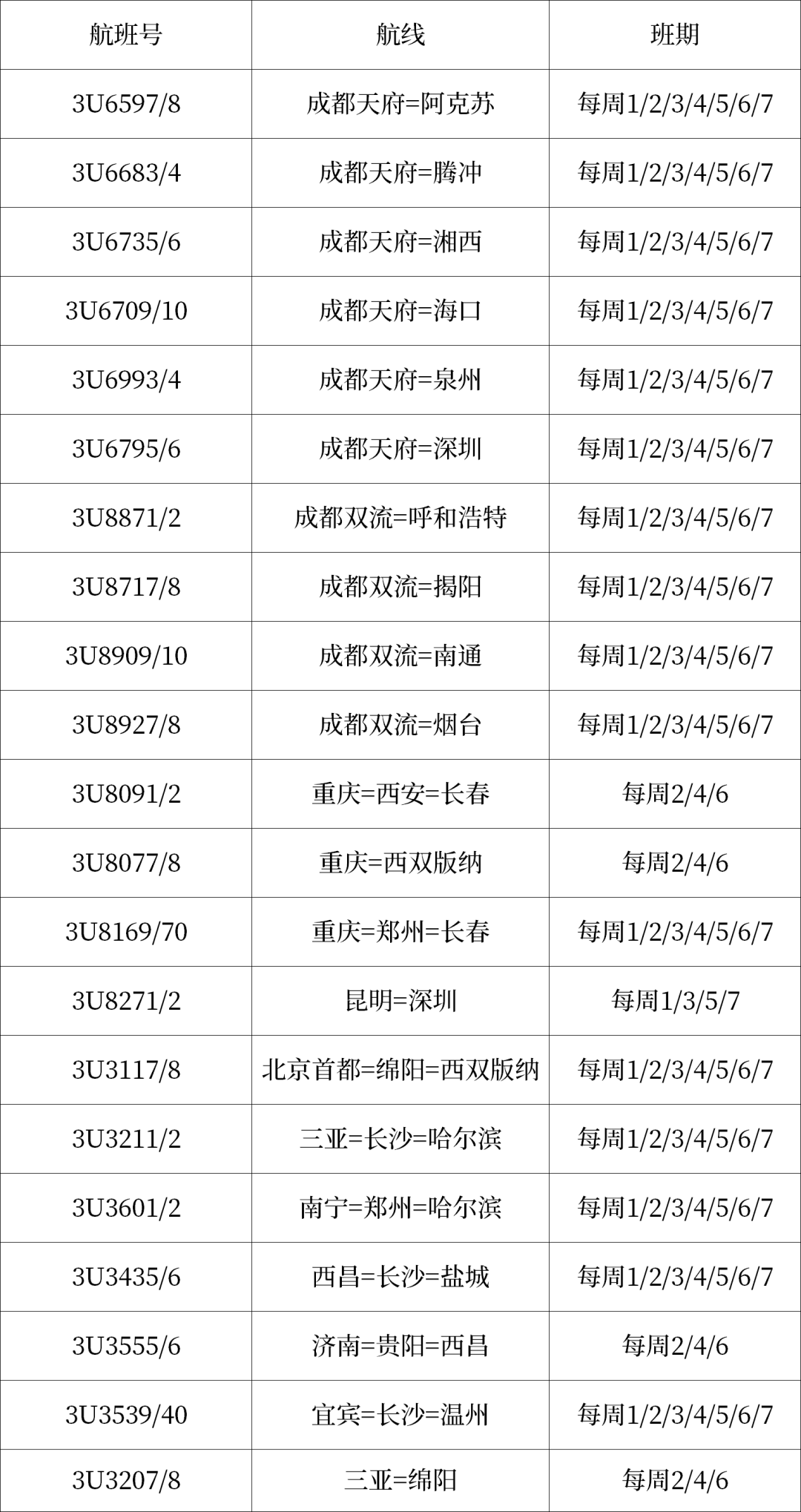 | 航班号 | 航线 | 班期 |
|---|---|---|
| 3U6597/8 | 成都天府=阿克苏 | 每周1/2/3/4/5/6/7 |
| 3U6683/4 | 成都天府=腾冲 | 每周1/2/3/4/5/6/7 |
| 3U6735/6 | 成都天府=湘西 | 每周1/2/3/4/5/6/7 |
| 3U6709/10 | 成都天府=海口 | 每周1/2/3/4/5/6/7 |
| 3U6993/4 | 成都天府=泉州 | 每周1/2/3/4/5/6/7 |
| 3U6795/6 | 成都天府=深圳 | 每周1/2/3/4/5/6/7 |
| 3U8871/2 | 成都双流=呼和浩特 | 每周1/2/3/4/5/6/7 |
| 3U8717/8 | 成都双流=揭阳 | 每周1/2/3/4/5/6/7 |
| 3U8909/10 | 成都双流=南通 | 每周1/2/3/4/5/6/7 |
| 3U8927/8 | 成都双流=烟台 | 每周1/2/3/4/5/6/7 |
| 3U8091/2 | 重庆=西安=长春 | 每周2/4/6 |
| 3U8077/8 | 重庆=西双版纳 | 每周2/4/6 |
| 3U8169/70 | 重庆=郑州=长春 | 每周1/2/3/4/5/6/7 |
| 3U8271/2 | 昆明=深圳 | 每周1/3/5/7 |
| 3U3117/8 | 北京首都=绵阳=西双版纳 | 每周1/2/3/4/5/6/7 |
| 3U3211/2 | 三亚=长沙=哈尔滨 | 每周1/2/3/4/5/6/7 |
| 3U3601/2 | 南宁=郑州=哈尔滨 | 每周1/2/3/4/5/6/7 |
| 3U3435/6 | 西昌=长沙=盐城 | 每周1/2/3/4/5/6/7 |
| 3U3555/6 | 济南=贵阳=西昌 | 每周2/4/6 |
| 3U3539/40 | 宜宾=长沙=温州 | 每周1/2/3/4/5/6/7 |
| 3U3207/8 | 三亚=绵阳 | 每周2/4/6 |